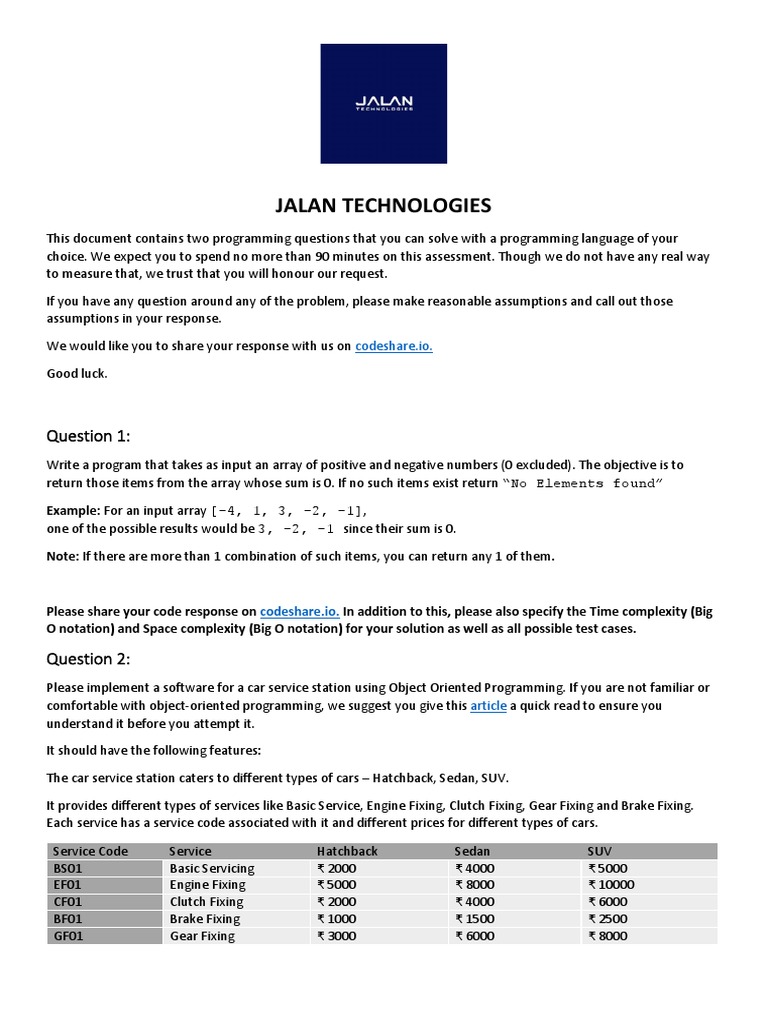 JALAN
TECHNOLOGIES

JALAN TECHNOLOGIES

This document contains two programming questions that you can solve with a programming language of your choice. We expect you to spend no more than 90 minutes on this assessment. Though we do not have any real way to measure that, we trust that you will honour our request.

If you have any question around any of the problem, please make reasonable assumptions and call out those assumptions in your response.

We would like you to share your response with us on codeshare.io.

Good luck.

Question 1:

Write a program that takes as input an array of positive and negative numbers (0 excluded). The objective is to return those items from the array whose sum is 0. If no such items exist return "No Elements found"

Example: For an input array [-4, 1, 3, -2, -1],
one of the possible results would be 3, -2, -1 since their sum is 0.

Note: If there are more than 1 combination of such items, you can return any 1 of them.

Please share your code response on codeshare.io. In addition to this, please also specify the Time complexity (Big O notation) and Space complexity (Big O notation) for your solution as well as all possible test cases.

Question 2:

Please implement a software for a car service station using Object Oriented Programming. If you are not familiar or comfortable with object-oriented programming, we suggest you give this article a quick read to ensure you understand it before you attempt it.

It should have the following features:

The car service station caters to different types of cars – Hatchback, Sedan, SUV.

It provides different types of services like Basic Service, Engine Fixing, Clutch Fixing, Gear Fixing and Brake Fixing. Each service has a service code associated with it and different prices for different types of cars.

| Service Code | Service | Hatchback | Sedan | SUV |
|---|---|---|---|---|
| BS01 | Basic Servicing | ₹ 2000 | ₹ 4000 | ₹ 5000 |
| EF01 | Engine Fixing | ₹ 5000 | ₹ 8000 | ₹ 10000 |
| CF01 | Clutch Fixing | ₹ 2000 | ₹ 4000 | ₹ 6000 |
| BF01 | Brake Fixing | ₹ 1000 | ₹ 1500 | ₹ 2500 |
| GF01 | Gear Fixing | ₹ 3000 | ₹ 6000 | ₹ 8000 |